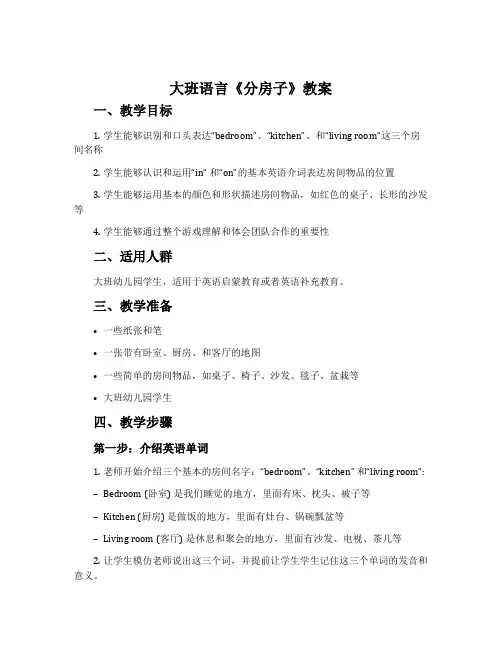 大班语言《分房子》教案

一、教学目标

1. 学生能够识别和口头表达“bedroom”、“kitchen”、和“living room”这三个房间名称

2. 学生能够认识和运用“in” 和“on”的基本英语介词表达房间物品的位置

3. 学生能够运用基本的颜色和形状描述房间物品，如红色的桌子、长形的沙发等

4. 学生能够通过整个游戏理解和体会团队合作的重要性

二、适用人群

大班幼儿园学生，适用于英语启蒙教育或者英语补充教育。

三、教学准备

• 一些纸张和笔

• 一张带有卧室、厨房、和客厅的地图

• 一些简单的房间物品，如桌子、椅子、沙发、毯子、盆栽等

• 大班幼儿园学生

四、教学步骤

第一步：介绍英语单词

1. 老师开始介绍三个基本的房间名字：“bedroom”、“kitchen” 和“living room”：

– Bedroom (卧室) 是我们睡觉的地方，里面有床、枕头、被子等

– Kitchen (厨房) 是做饭的地方，里面有灶台、锅碗瓢盆等

– Living room (客厅) 是休息和聚会的地方，里面有沙发、电视、茶几等

2. 让学生模仿老师说出这三个词，并提前让学生学生记住这三个单词的发音和意义。